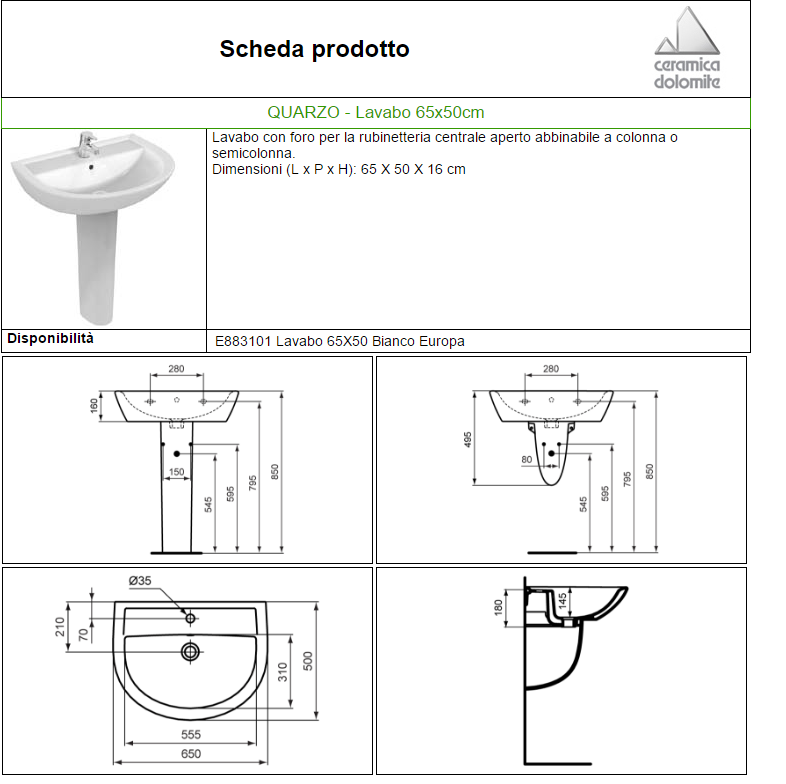 Scheda prodotto

ceramica dolomite

QUARZO - Lavabo 65x50cm

Lavabo con foro per la rubinetteria centrale aperto abbinabile a colonna o semicolonna.
Dimensioni (L x P x H): 65 X 50 X 16 cm

Disponibilità

E883101 Lavabo 65X50 Bianco Europa

280
160
150
545
595
795
850

280
495
80
545
595
795
850

Ø35
210
70
310
500
555
650

180
145